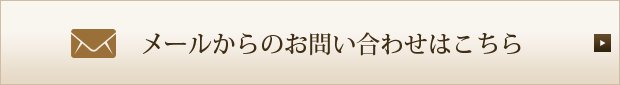 メールからのお問い合わせはこちら